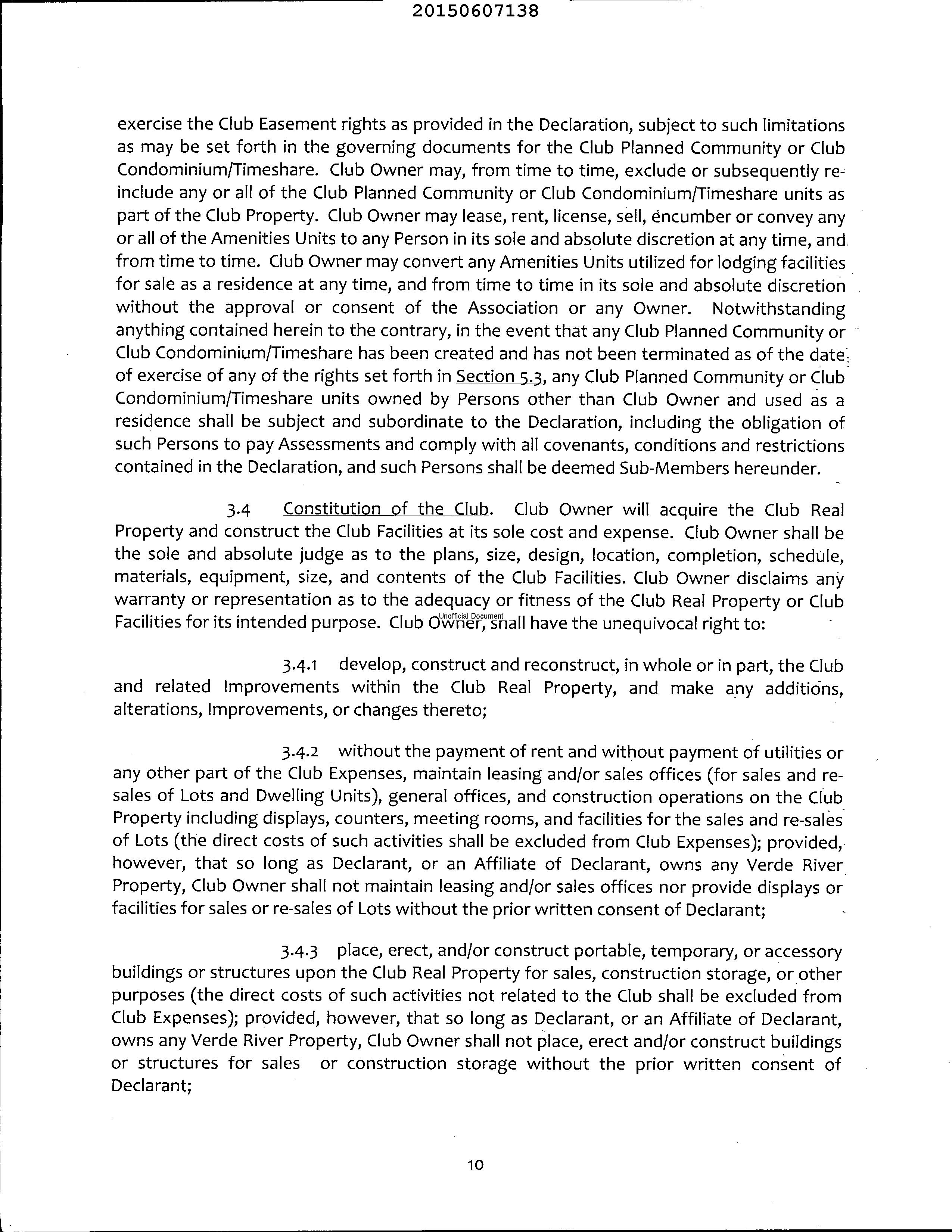 20150607138

exercise the Club Easement rights as provided in the Declaration, subject to such limitations as may be set forth in the governing documents for the Club Planned Community or Club Condominium/Timeshare. Club Owner may, from time to time, exclude or subsequently re-include any or all of the Club Planned Community or Club Condominium/Timeshare units as part of the Club Property. Club Owner may lease, rent, license, sell, encumber or convey any or all of the Amenities Units to any Person in its sole and absolute discretion at any time, and from time to time. Club Owner may convert any Amenities Units utilized for lodging facilities for sale as a residence at any time, and from time to time in its sole and absolute discretion without the approval or consent of the Association or any Owner. Notwithstanding anything contained herein to the contrary, in the event that any Club Planned Community or Club Condominium/Timeshare has been created and has not been terminated as of the date of exercise of any of the rights set forth in Section 5.3, any Club Planned Community or Club Condominium/Timeshare units owned by Persons other than Club Owner and used as a residence shall be subject and subordinate to the Declaration, including the obligation of such Persons to pay Assessments and comply with all covenants, conditions and restrictions contained in the Declaration, and such Persons shall be deemed Sub-Members hereunder.

3.4 Constitution of the Club. Club Owner will acquire the Club Real Property and construct the Club Facilities at its sole cost and expense. Club Owner shall be the sole and absolute judge as to the plans, size, design, location, completion, schedule, materials, equipment, size, and contents of the Club Facilities. Club Owner disclaims any warranty or representation as to the adequacy or fitness of the Club Real Property or Club Facilities for its intended purpose. Club Owner, shall have the unequivocal right to:

Unofficial Document

3.4.1 develop, construct and reconstruct, in whole or in part, the Club and related Improvements within the Club Real Property, and make any additions, alterations, Improvements, or changes thereto;

3.4.2 without the payment of rent and without payment of utilities or any other part of the Club Expenses, maintain leasing and/or sales offices (for sales and re-sales of Lots and Dwelling Units), general offices, and construction operations on the Club Property including displays, counters, meeting rooms, and facilities for the sales and re-sales of Lots (the direct costs of such activities shall be excluded from Club Expenses); provided, however, that so long as Declarant, or an Affiliate of Declarant, owns any Verde River Property, Club Owner shall not maintain leasing and/or sales offices nor provide displays or facilities for sales or re-sales of Lots without the prior written consent of Declarant;

3.4.3 place, erect, and/or construct portable, temporary, or accessory buildings or structures upon the Club Real Property for sales, construction storage, or other purposes (the direct costs of such activities not related to the Club shall be excluded from Club Expenses); provided, however, that so long as Declarant, or an Affiliate of Declarant, owns any Verde River Property, Club Owner shall not place, erect and/or construct buildings or structures for sales or construction storage without the prior written consent of Declarant;

10